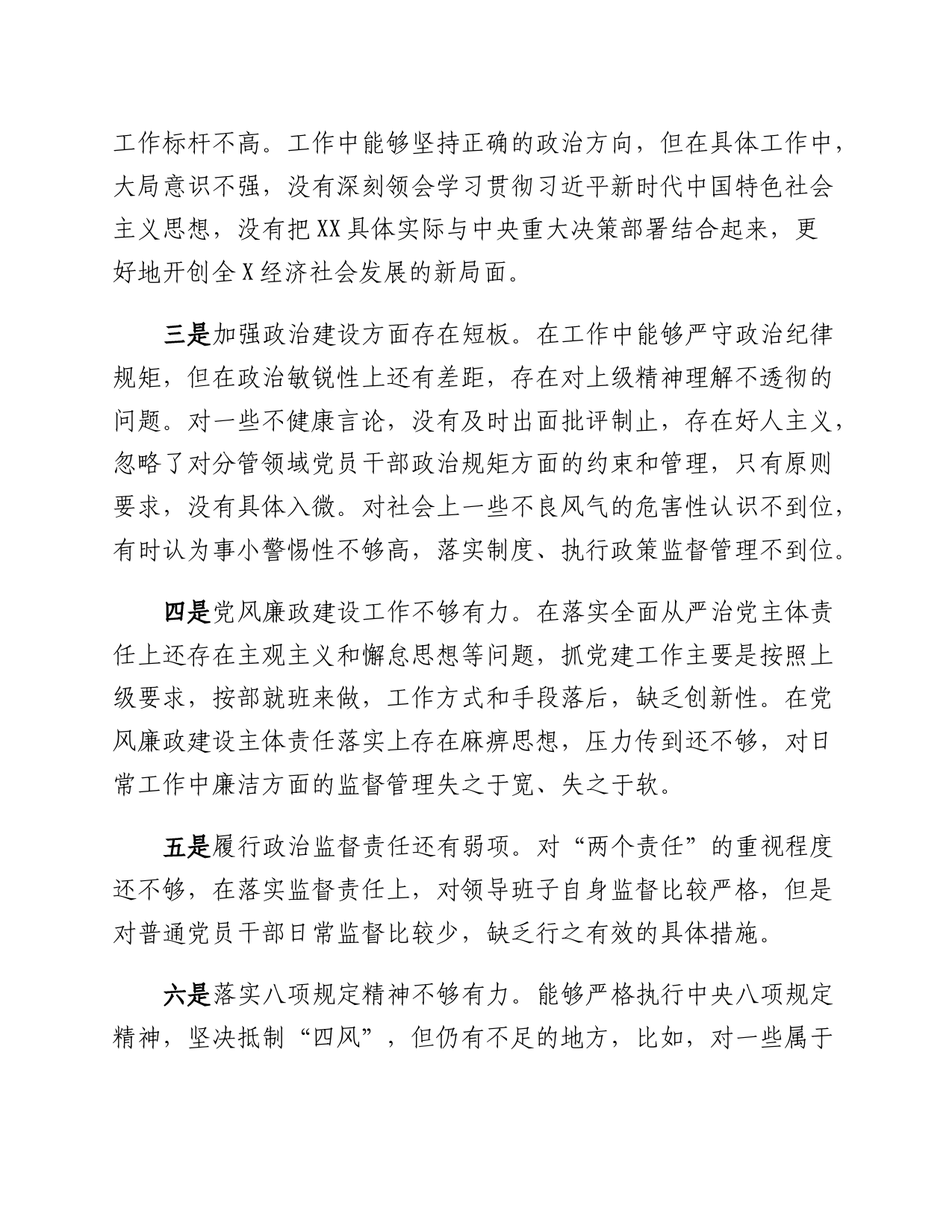 工作标杆不高。工作中能够坚持正确的政治方向，但在具体工作中，大局意识不强，没有深刻领会学习贯彻习近平新时代中国特色社会主义思想，没有把XX具体实际与中央重大决策部署结合起来，更好地开创全X经济社会发展的新局面。

三是加强政治建设方面存在短板。在工作中能够严守政治纪律规矩，但在政治敏锐性上还有差距，存在对上级精神理解不透彻的问题。对一些不健康言论，没有及时出面批评制止，存在好人主义，忽略了对分管领域党员干部政治规矩方面的约束和管理，只有原则要求，没有具体入微。对社会上一些不良风气的危害性认识不到位，有时认为事小警惕性不够高，落实制度、执行政策监督管理不到位。

四是党风廉政建设工作不够有力。在落实全面从严治党主体责任上还存在主观主义和懈怠思想等问题，抓党建工作主要是按照上级要求，按部就班来做，工作方式和手段落后，缺乏创新性。在党风廉政建设主体责任落实上存在麻痹思想，压力传到还不够，对日常工作中廉洁方面的监督管理失之于宽、失之于软。

五是履行政治监督责任还有弱项。对“两个责任”的重视程度还不够，在落实监督责任上，对领导班子自身监督比较严格，但是对普通党员干部日常监督比较少，缺乏行之有效的具体措施。

六是落实八项规定精神不够有力。能够严格执行中央八项规定精神，坚决抵制“四风”，但仍有不足的地方，比如，对一些属于